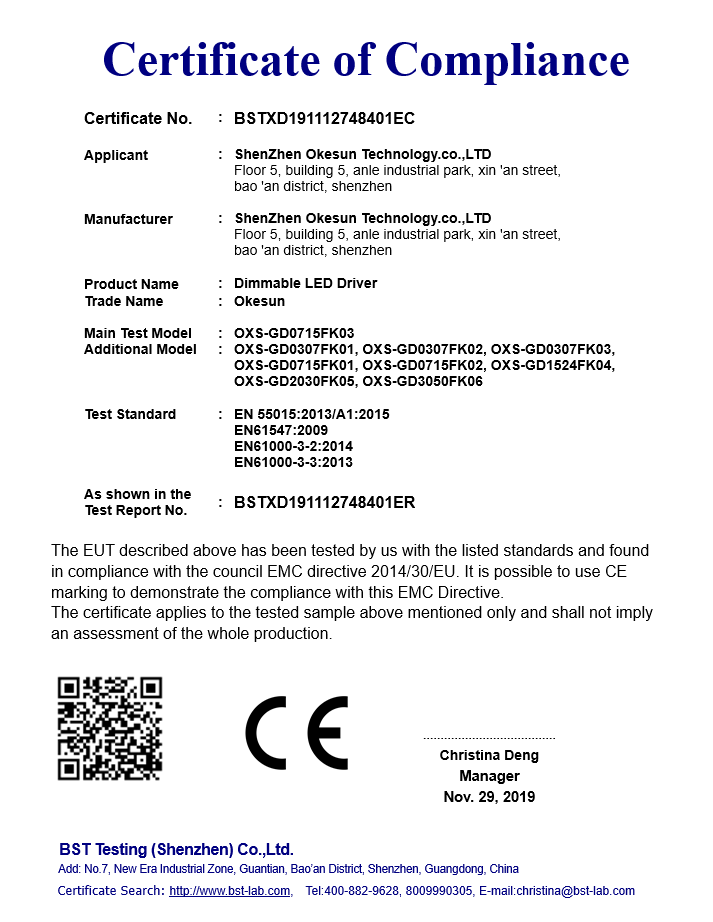 Certificate of Compliance

Certificate No. : BSTXD191112748401EC

Applicant : ShenZhen Okesun Technology.co.,LTD
Floor 5, building 5, anle industrial park, xin 'an street, bao 'an district, shenzhen

Manufacturer : ShenZhen Okesun Technology.co.,LTD
Floor 5, building 5, anle industrial park, xin 'an street, bao 'an district, shenzhen

Product Name : Dimmable LED Driver
Trade Name : Okesun

Main Test Model : OXS-GD0715FK03
Additional Model : OXS-GD0307FK01, OXS-GD0307FK02, OXS-GD0307FK03, OXS-GD0715FK01, OXS-GD0715FK02, OXS-GD1524FK04, OXS-GD2030FK05, OXS-GD3050FK06

Test Standard : EN 55015:2013/A1:2015
EN61547:2009
EN61000-3-2:2014
EN61000-3-3:2013

As shown in the Test Report No. : BSTXD191112748401ER

The EUT described above has been tested by us with the listed standards and found in compliance with the council EMC directive 2014/30/EU. It is possible to use CE marking to demonstrate the compliance with this EMC Directive.
The certificate applies to the tested sample above mentioned only and shall not imply an assessment of the whole production.

CE

Christina Deng
Manager
Nov. 29, 2019

BST Testing (Shenzhen) Co.,Ltd.
Add: No.7, New Era Industrial Zone, Guantian, Bao'an District, Shenzhen, Guangdong, China
Certificate Search: http://www.bst-lab.com, Tel:400-882-9628, 8009990305, E-mail:christina@bst-lab.com